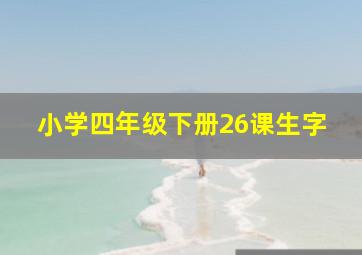 小学四年级下册26课生字